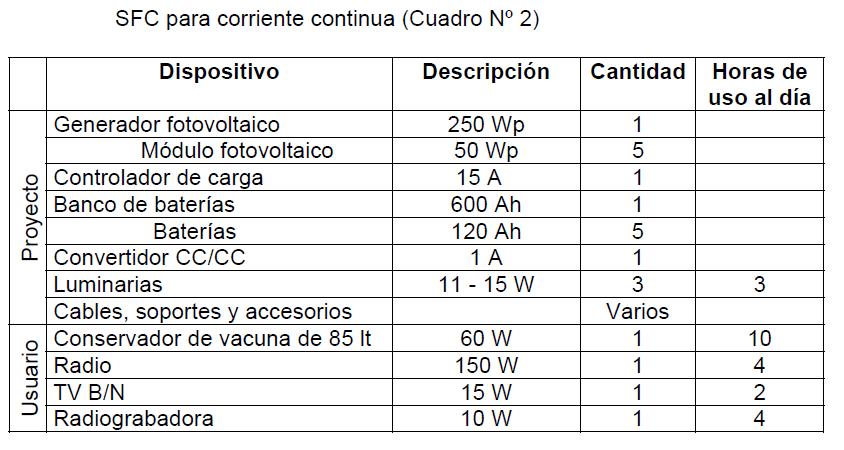 SFC para corriente continua (Cuadro Nº 2)

| | Dispositivo | Descripción | Cantidad | Horas de uso al día |
|---|---|---|---|---|
| Proyecto | Generador fotovoltaico | 250 Wp | 1 | |
| | Módulo fotovoltaico | 50 Wp | 5 | |
| | Controlador de carga | 15 A | 1 | |
| | Banco de baterías | 600 Ah | 1 | |
| | Baterías | 120 Ah | 5 | |
| | Convertidor CC/CC | 1 A | 1 | |
| | Luminarias | 11 - 15 W | 3 | 3 |
| | Cables, soportes y accesorios | | Varios | |
| Usuario | Conservador de vacuna de 85 lt | 60 W | 1 | 10 |
| | Radio | 150 W | 1 | 4 |
| | TV B/N | 15 W | 1 | 2 |
| | Radiograbadora | 10 W | 1 | 4 |